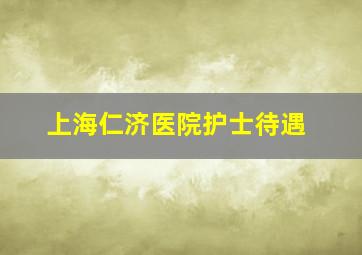 上海仁济医院护士待遇